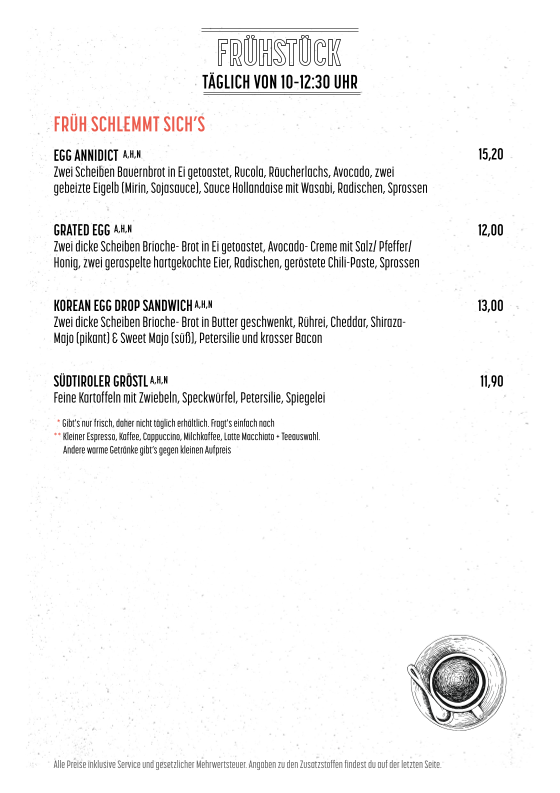 FRÜHSTÜCK
TÄGLICH VON 10-12:30 UHR

FRÜH SCHLEMMT SICH'S

EGG ANNIDICT A,H,N 15,20
Zwei Scheiben Bauernbrot in Ei getoastet, Rucola, Räucherlachs, Avocado, zwei gebeizte Eigelb (Mirin, Sojasauce), Sauce Hollandaise mit Wasabi, Radischen, Sprossen

GRATED EGG A,H,N 12,00
Zwei dicke Scheiben Brioche- Brot in Ei getoastet, Avocado- Creme mit Salz/ Pfeffer/ Honig, zwei geraspelte hartgekochte Eier, Radischen, geröstete Chili-Paste, Sprossen

KOREAN EGG DROP SANDWICH A,H,N 13,00
Zwei dicke Scheiben Brioche- Brot in Butter geschwenkt, Rührei, Cheddar, Shiraza-Majo (pikant) & Sweet Majo (süß), Petersilie und krosser Bacon

SÜDTIROLER GRÖSTL A,H,N 11,90
Feine Kartoffeln mit Zwiebeln, Speckwürfel, Petersilie, Spiegelei

* Gibt's nur frisch, daher nicht täglich erhältlich. Fragt's einfach nach
** Kleiner Espresso, Kaffee, Cappuccino, Milchkaffee, Latte Macchiato + Teeauswahl. Andere warme Getränke gibt's gegen kleinen Aufpreis

Alle Preise inklusive Service und gesetzlicher Mehrwertsteuer. Angaben zu den Zusatzstoffen findest du auf der letzten Seite.